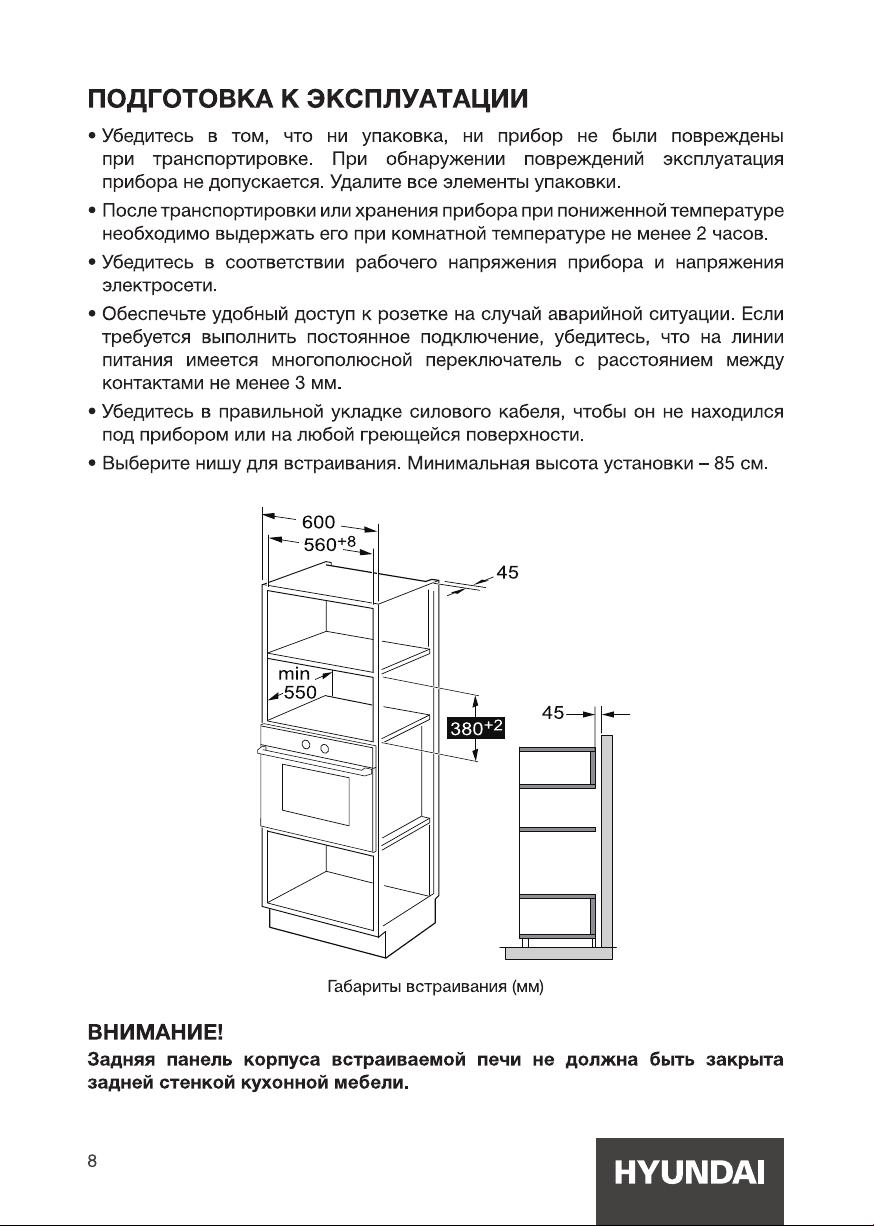 ПОДГОТОВКА К ЭКСПЛУАТАЦИИ

• Убедитесь в том, что ни упаковка, ни прибор не были повреждены при транспортировке. При обнаружении повреждений эксплуатация прибора не допускается. Удалите все элементы упаковки.

• После транспортировки или хранения прибора при пониженной температуре необходимо выдержать его при комнатной температуре не менее 2 часов.

• Убедитесь в соответствии рабочего напряжения прибора и напряжения электросети.

• Обеспечьте удобный доступ к розетке на случай аварийной ситуации. Если требуется выполнить постоянное подключение, убедитесь, что на линии питания имеется многополюсной переключатель с расстоянием между контактами не менее 3 мм.

• Убедитесь в правильной укладке силового кабеля, чтобы он не находился под прибором или на любой греющейся поверхности.

• Выберите нишу для встраивания. Минимальная высота установки – 85 см.

600
$560^{+8}$
45
min 550
$380^{+2}$
45

Габариты встраивания (мм)

ВНИМАНИЕ!

Задняя панель корпуса встраиваемой печи не должна быть закрыта задней стенкой кухонной мебели.

8

HYUNDAI